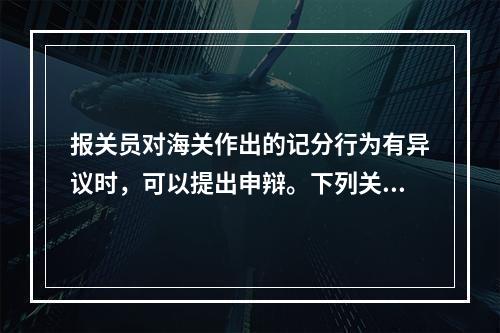 报关员对海关作出的记分行为有异议时，可以提出申辩。下列关...